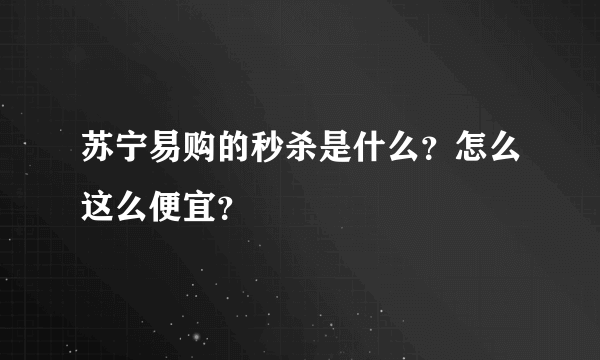 苏宁易购的秒杀是什么？怎么这么便宜？